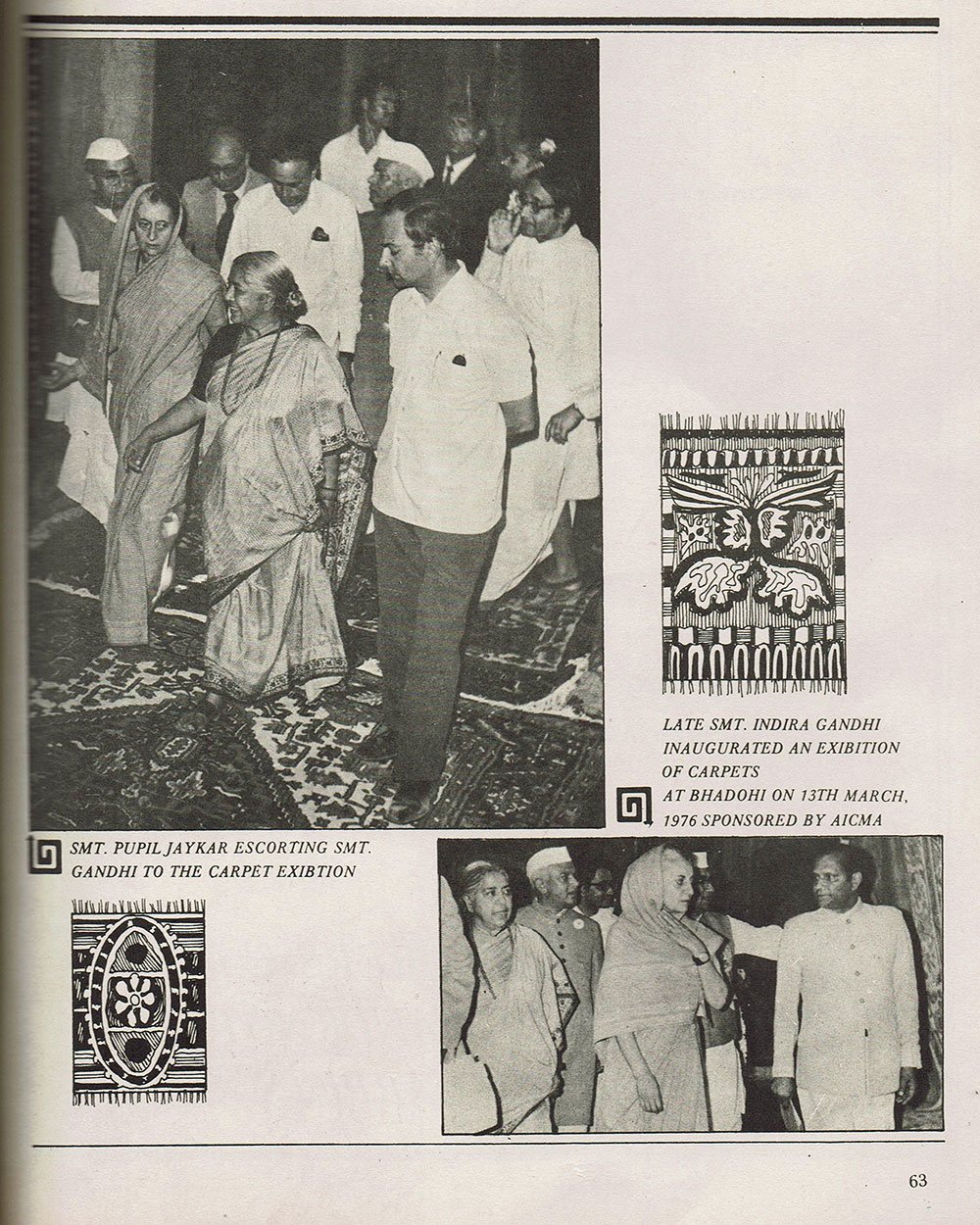 LATE SMT. INDIRA GANDHI INAUGURATED AN EXIBITION OF CARPETS AT BHADOHI ON 13TH MARCH, 1976 SPONSORED BY AICMA

SMT. PUPIL JAYKAR ESCORTING SMT. GANDHI TO THE CARPET EXIBTION

63